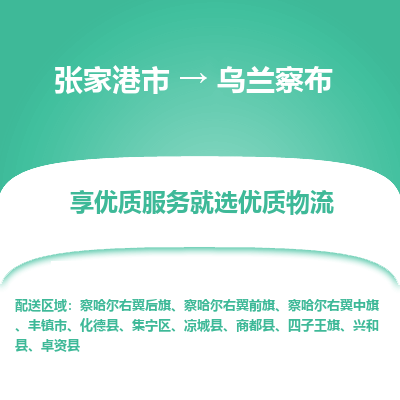 张家港市 → 乌兰察布

享优质服务就选优质物流

配送区域：察哈尔右翼后旗、察哈尔右翼前旗、察哈尔右翼中旗、丰镇市、化德县、集宁区、凉城县、商都县、四子王旗、兴和县、卓资县